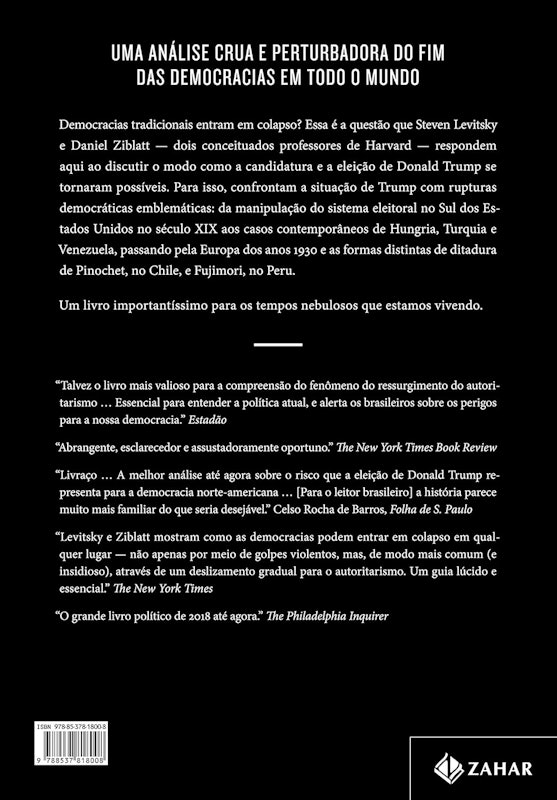 UMA ANÁLISE CRUA E PERTURBADORA DO FIM DAS DEMOCRACIAS EM TODO O MUNDO

Democracias tradicionais entram em colapso? Essa é a questão que Steven Levitsky e Daniel Ziblatt — dois conceituados professores de Harvard — respondem aqui ao discutir o modo como a candidatura e a eleição de Donald Trump se tornaram possíveis. Para isso, confrontam a situação de Trump com rupturas democráticas emblemáticas: da manipulação do sistema eleitoral no Sul dos Estados Unidos no século XIX aos casos contemporâneos de Hungria, Turquia e Venezuela, passando pela Europa dos anos 1930 e as formas distintas de ditadura de Pinochet, no Chile, e Fujimori, no Peru.

Um livro importantíssimo para os tempos nebulosos que estamos vivendo.

"Talvez o livro mais valioso para a compreensão do fenômeno do ressurgimento do autoritarismo ... Essencial para entender a política atual, e alerta os brasileiros sobre os perigos para a nossa democracia." Estadão

"Abrangente, esclarecedor e assustadoramente oportuno." The New York Times Book Review

"Livraço ... A melhor análise até agora sobre o risco que a eleição de Donald Trump representa para a democracia norte-americana ... [Para o leitor brasileiro] a história parece muito mais familiar do que seria desejável." Celso Rocha de Barros, Folha de S. Paulo

"Levitsky e Ziblatt mostram como as democracias podem entrar em colapso em qualquer lugar — não apenas por meio de golpes violentos, mas, de modo mais comum (e insidioso), através de um deslizamento gradual para o autoritarismo. Um guia lúcido e essencial." The New York Times

"O grande livro político de 2018 até agora." The Philadelphia Inquirer

ISBN 978-85-378-1800-8

9 788537 818008

ZAHAR